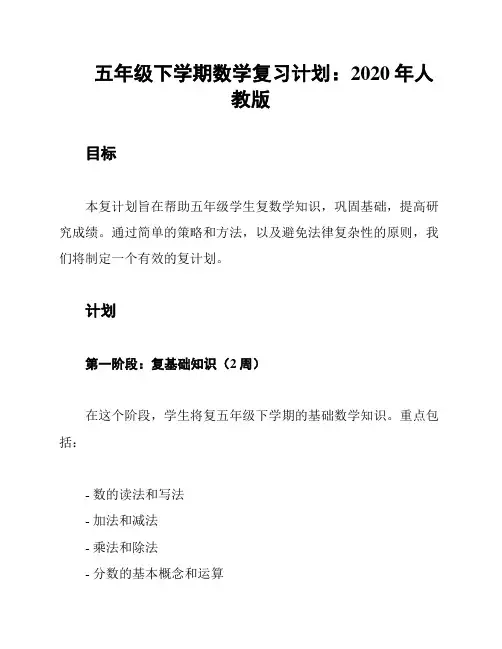 五年级下学期数学复习计划：2020 年人教版

目标

本复计划旨在帮助五年级学生复数学知识，巩固基础，提高研究成绩。通过简单的策略和方法，以及避免法律复杂性的原则，我们将制定一个有效的复计划。

计划

第一阶段：复基础知识（2 周）

在这个阶段，学生将复五年级下学期的基础数学知识。重点包括：

- 数的读法和写法
- 加法和减法
- 乘法和除法
- 分数的基本概念和运算